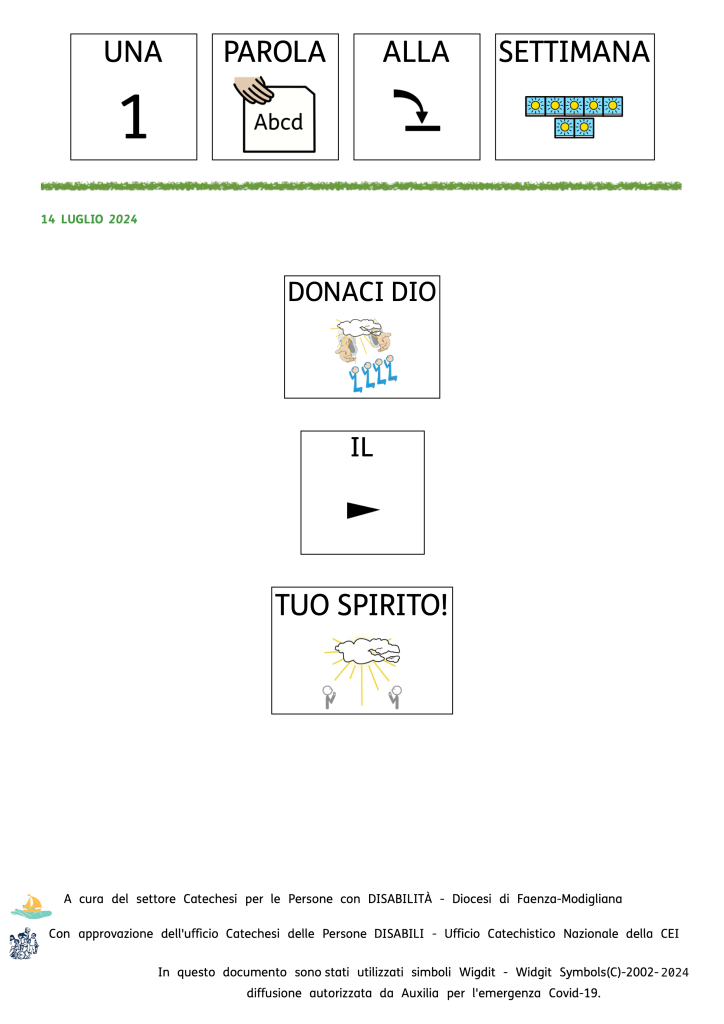 UNA
1

PAROLA
Abcd

ALLA

SETTIMANA

14 LUGLIO 2024

DONACI DIO

IL

TUO SPIRITO!

A cura del settore Catechesi per le Persone con DISABILITÀ - Diocesi di Faenza-Modigliana

Con approvazione dell'ufficio Catechesi delle Persone DISABILI - Ufficio Catechistico Nazionale della CEI

In questo documento sono stati utilizzati simboli Wigdit - Widgit Symbols(C)-2002-2024 diffusione autorizzata da Auxilia per l'emergenza Covid-19.